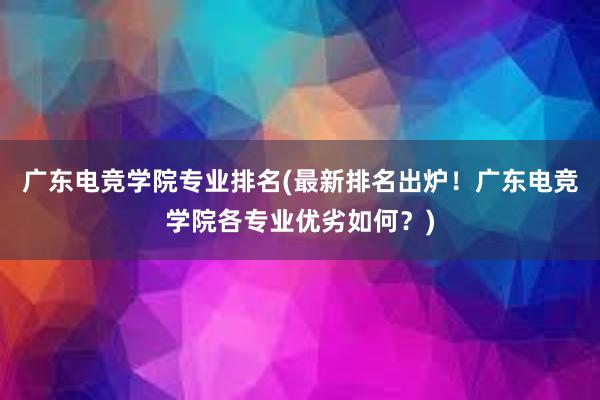 广东电竞学院专业排名(最新排名出炉！广东电竞学院各专业优劣如何？)